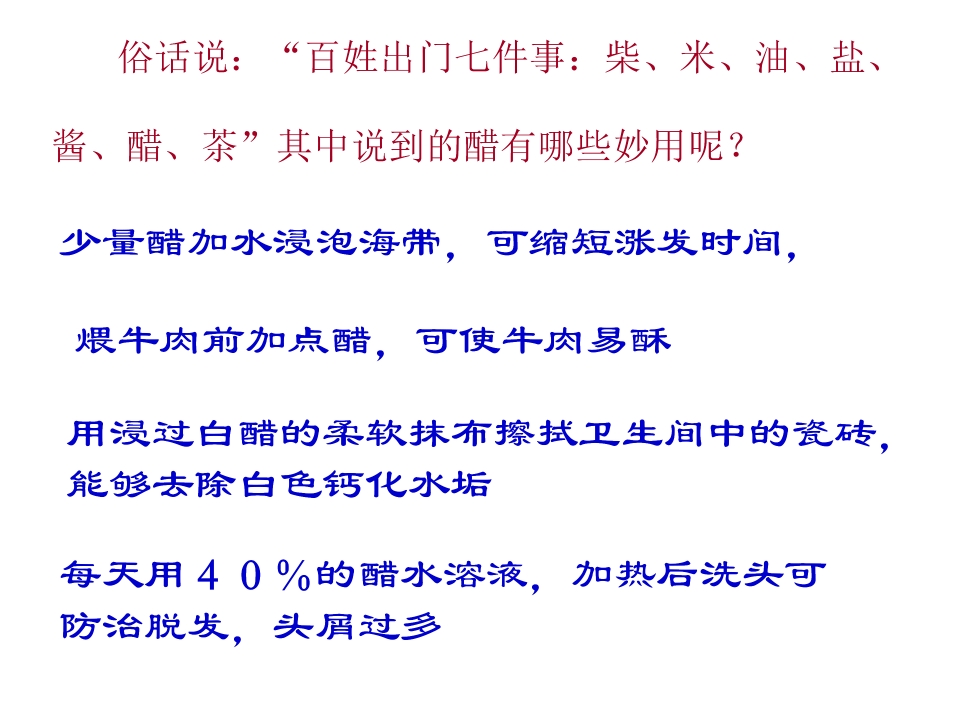 俗话说：“百姓出门七件事：柴、米、油、盐、酱、醋、茶”其中说到的醋有哪些妙用呢？

少量醋加水浸泡海带，可缩短涨发时间，

煨牛肉前加点醋，可使牛肉易酥

用浸过白醋的柔软抹布擦拭卫生间中的瓷砖，能够去除白色钙化水垢

每天用４０％的醋水溶液，加热后洗头可防治脱发，头屑过多